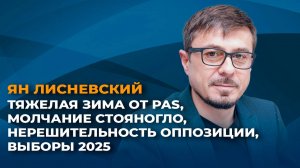 ЯН ЛИСНЕВСКИЙ
ТЯЖЕЛАЯ ЗИМА ОТ PAS, МОЛЧАНИЕ СТОЯНОГЛО, НЕРЕШИТЕЛЬНОСТЬ ОППОЗИЦИИ, ВЫБОРЫ 2025